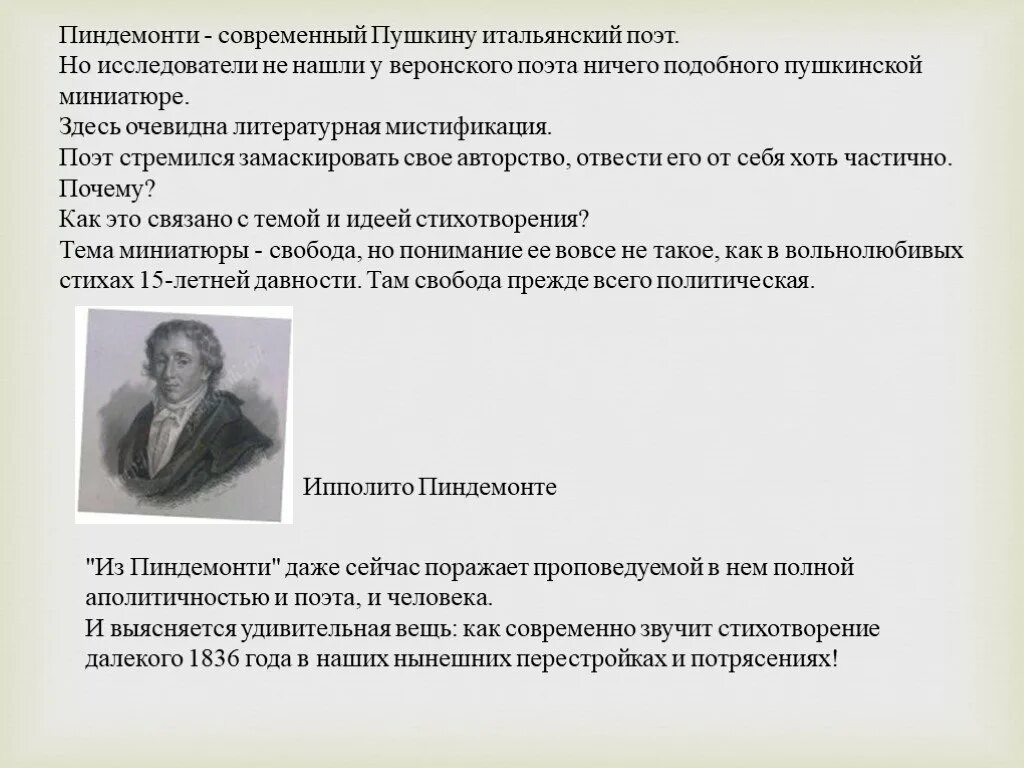 Пиндемонти - современный Пушкину итальянский поэт.
Но исследователи не нашли у веронского поэта ничего подобного пушкинской миниатюре.
Здесь очевидна литературная мистификация.
Поэт стремился замаскировать свое авторство, отвести его от себя хоть частично. Почему?
Как это связано с темой и идеей стихотворения?
Тема миниатюры - свобода, но понимание ее вовсе не такое, как в вольнолюбивых стихах 15-летней давности. Там свобода прежде всего политическая.

Ипполито Пиндемонте

"Из Пиндемонти" даже сейчас поражает проповедуемой в нем полной аполитичностью и поэта, и человека.
И выясняется удивительная вещь: как современно звучит стихотворение далекого 1836 года в наших нынешних перестройках и потрясениях!